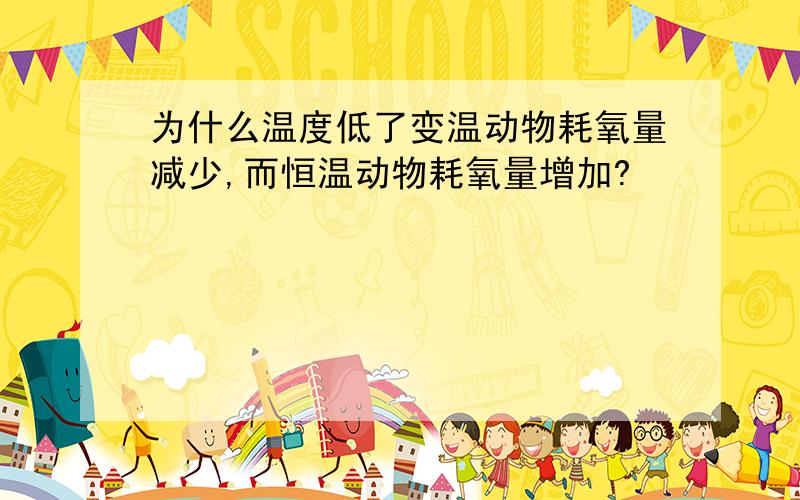 SCHOOL

为什么温度低了变温动物耗氧量减少,而恒温动物耗氧量增加?